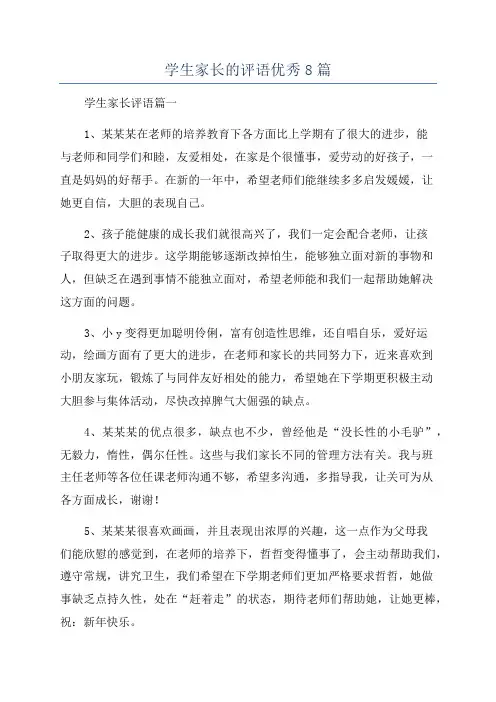 学生家长的评语优秀8篇

学生家长评语篇一

1、某某某在老师的培养教育下各方面比上学期有了很大的进步，能与老师和同学们和睦，友爱相处，在家是个很懂事，爱劳动的好孩子，一直是妈妈的好帮手。在新的一年中，希望老师们能继续多多启发媛媛，让她更自信，大胆的表现自己。

2、孩子能健康的成长我们就很高兴了，我们一定会配合老师，让孩子取得更大的进步。这学期能够逐渐改掉怕生，能够独立面对新的事物和人，但缺乏在遇到事情不能独立面对，希望老师能和我们一起帮助她解决这方面的问题。

3、小y变得更加聪明伶俐，富有创造性思维，还自唱自乐，爱好运动，绘画方面有了更大的进步，在老师和家长的共同努力下，近来喜欢到小朋友家玩，锻炼了与同伴友好相处的能力，希望她在下学期更积极主动大胆参与集体活动，尽快改掉脾气大倔强的缺点。

4、某某某的优点很多，缺点也不少，曾经他是“没长性的小毛驴”，无毅力，惰性，偶尔任性。这些与我们家长不同的管理方法有关。我与班主任老师等各位任课老师沟通不够，希望多沟通，多指导我，让关可为从各方面成长，谢谢！

5、某某某很喜欢画画，并且表现出浓厚的兴趣，这一点作为父母我们能欣慰的感觉到，在老师的培养下，哲哲变得懂事了，会主动帮助我们，遵守常规，讲究卫生，我们希望在下学期老师们更加严格要求哲哲，她做事缺乏点持久性，处在“赶着走”的状态，期待老师们帮助她，让她更棒，祝：新年快乐。